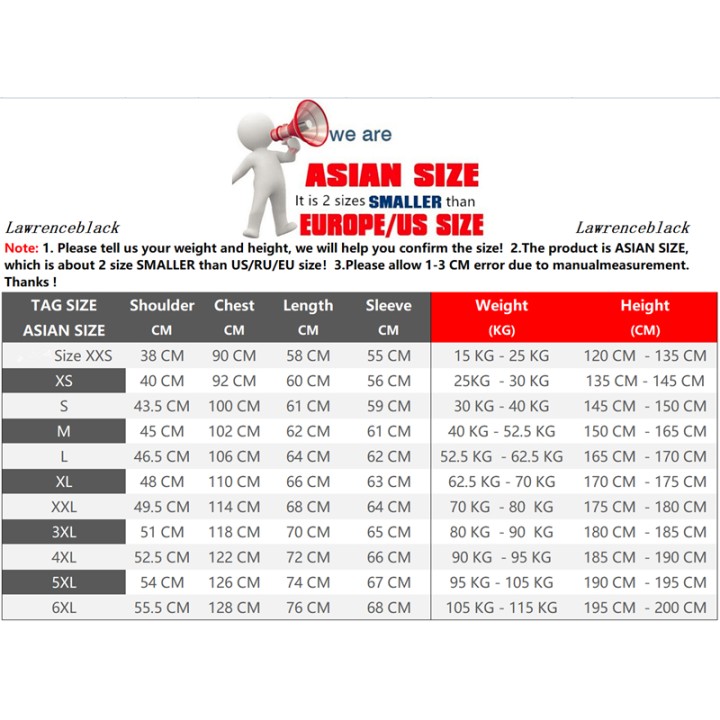 we are
ASIAN SIZE
It is 2 sizes SMALLER than
EUROPE/US SIZE

Lawrenceblack Lawrenceblack

Note: 1. Please tell us your weight and height, we will help you confirm the size! 2.The product is ASIAN SIZE, which is about 2 size SMALLER than US/RU/EU size! 3.Please allow 1-3 CM error due to manualmeasurement. Thanks !

| TAG SIZE ASIAN SIZE | Shoulder CM | Chest CM | Length CM | Sleeve CM | Weight (KG) | Height (CM) |
|---|---|---|---|---|---|---|
| Size XXS | 38 CM | 90 CM | 58 CM | 55 CM | 15 KG - 25 KG | 120 CM - 135 CM |
| XS | 40 CM | 92 CM | 60 CM | 56 CM | 25KG - 30 KG | 135 CM - 145 CM |
| S | 43.5 CM | 100 CM | 61 CM | 59 CM | 30 KG - 40 KG | 145 CM - 150 CM |
| M | 45 CM | 102 CM | 62 CM | 61 CM | 40 KG - 52.5 KG | 150 CM - 165 CM |
| L | 46.5 CM | 106 CM | 64 CM | 62 CM | 52.5 KG - 62.5 KG | 165 CM - 170 CM |
| XL | 48 CM | 110 CM | 66 CM | 63 CM | 62.5 KG - 70 KG | 170 CM - 175 CM |
| XXL | 49.5 CM | 114 CM | 68 CM | 64 CM | 70 KG - 80 KG | 175 CM - 180 CM |
| 3XL | 51 CM | 118 CM | 70 CM | 65 CM | 80 KG - 90 KG | 180 CM - 185 CM |
| 4XL | 52.5 CM | 122 CM | 72 CM | 66 CM | 90 KG - 95 KG | 185 CM - 190 CM |
| 5XL | 54 CM | 126 CM | 74 CM | 67 CM | 95 KG - 105 KG | 190 CM - 195 CM |
| 6XL | 55.5 CM | 128 CM | 76 CM | 68 CM | 105 KG - 115 KG | 195 CM - 200 CM |